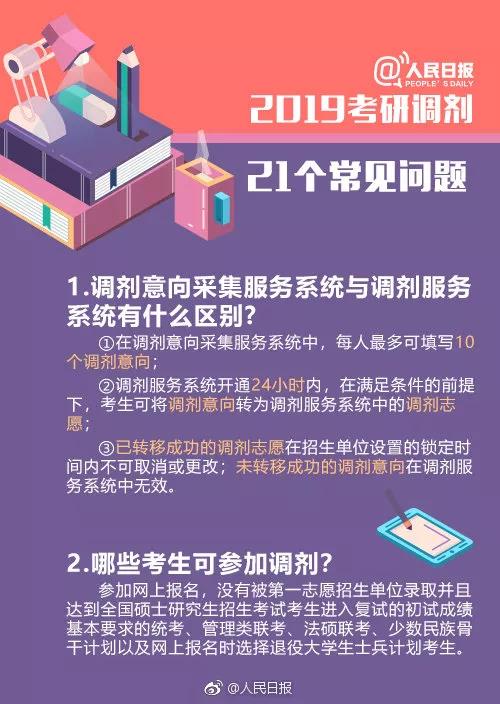 @人民日报
PEOPLE'S DAILY

2019考研调剂

21个常见问题

1.调剂意向采集服务系统与调剂服务系统有什么区别?

①在调剂意向采集服务系统中，每人最多可填写10个调剂意向；

②调剂服务系统开通24小时内，在满足条件的前提下，考生可将调剂意向转为调剂服务系统中的调剂志愿；

③已转移成功的调剂志愿在招生单位设置的锁定时间内不可取消或更改；未转移成功的调剂意向在调剂服务系统中无效。

2.哪些考生可参加调剂?

参加网上报名，没有被第一志愿招生单位录取并且达到全国硕士研究生招生考试考生进入复试的初试成绩基本要求的统考、管理类联考、法硕联考、少数民族骨干计划以及网上报名时选择退役大学生士兵计划考生。

@人民日报